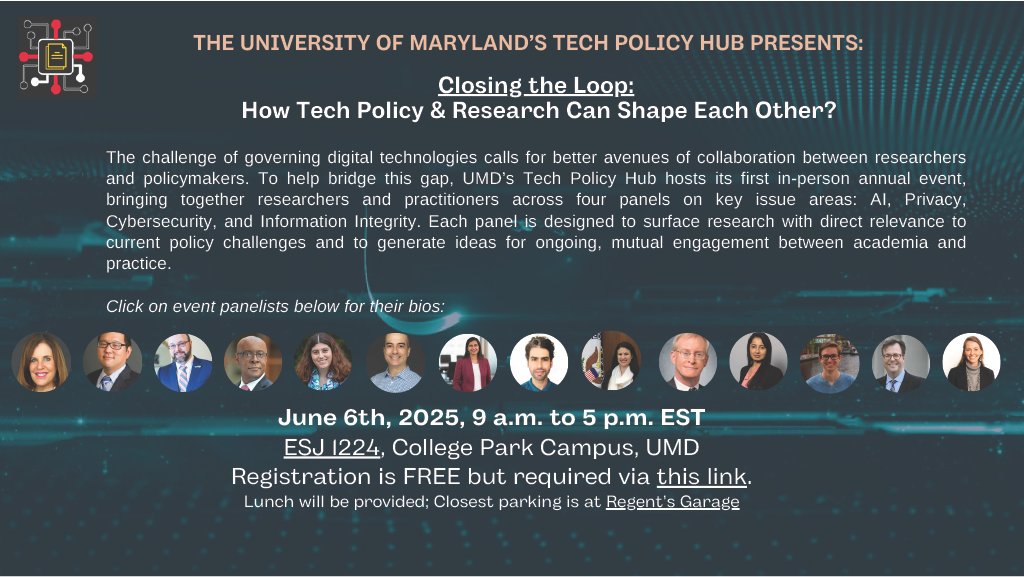 THE UNIVERSITY OF MARYLAND'S TECH POLICY HUB PRESENTS:

Closing the Loop:
How Tech Policy & Research Can Shape Each Other?

The challenge of governing digital technologies calls for better avenues of collaboration between researchers and policymakers. To help bridge this gap, UMD's Tech Policy Hub hosts its first in-person annual event, bringing together researchers and practitioners across four panels on key issue areas: AI, Privacy, Cybersecurity, and Information Integrity. Each panel is designed to surface research with direct relevance to current policy challenges and to generate ideas for ongoing, mutual engagement between academia and practice.

Click on event panelists below for their bios:

June 6th, 2025, 9 a.m. to 5 p.m. EST
ESJ 1224, College Park Campus, UMD
Registration is FREE but required via this link.
Lunch will be provided; Closest parking is at Regent's Garage